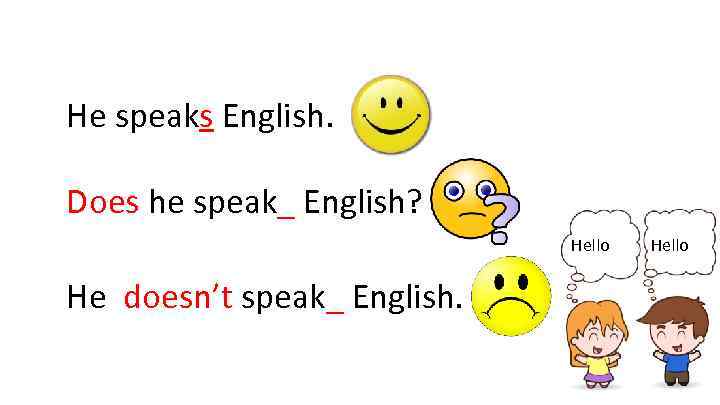 He speaks English.

Does he speak_ English?

He doesn't speak_ English.

Hello

Hello